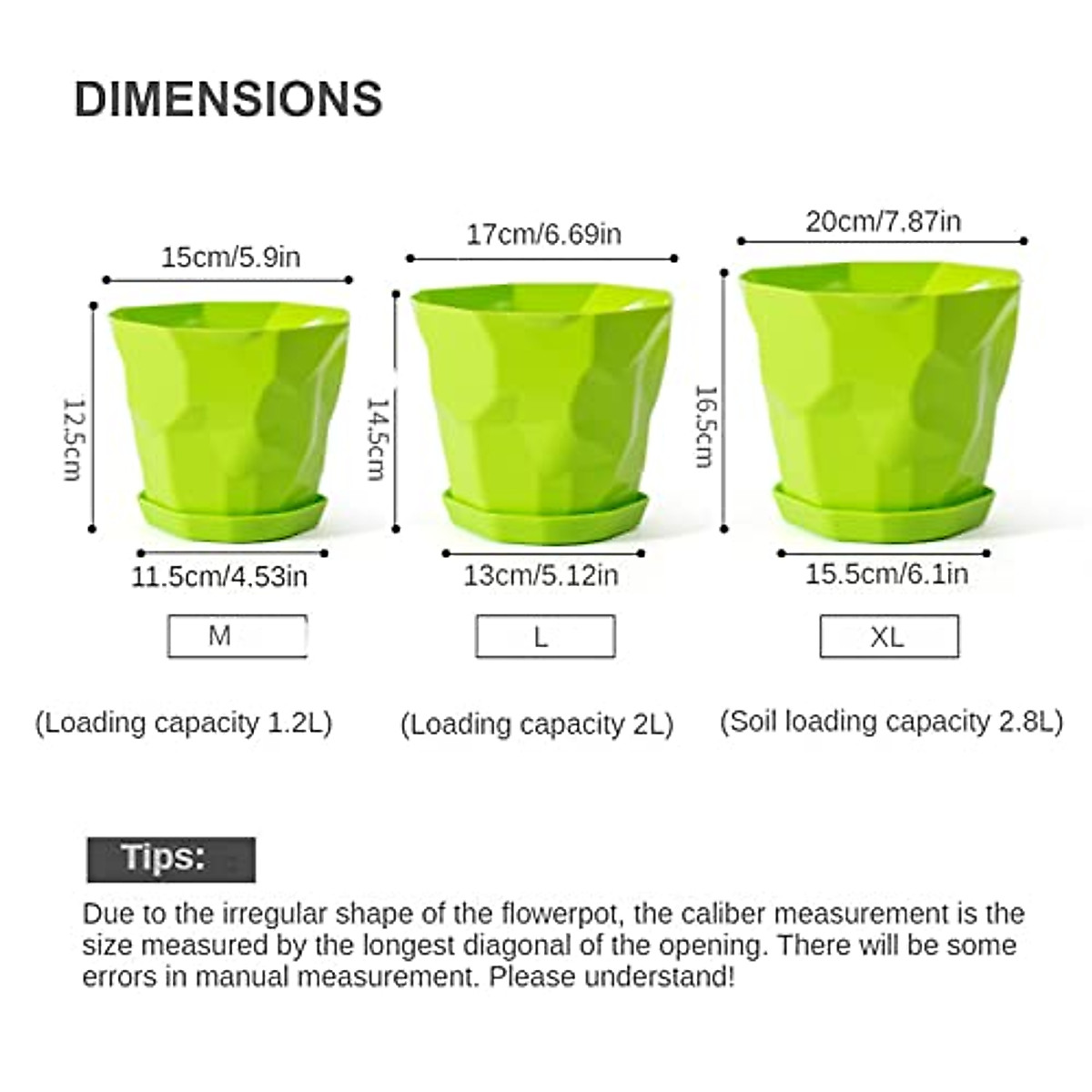 DIMENSIONS

15cm/5.9in

12.5cm

11.5cm/4.53in

M

(Loading capacity 1.2L)

17cm/6.69in

14.5cm

13cm/5.12in

L

(Loading capacity 2L)

20cm/7.87in

16.5cm

15.5cm/6.1in

XL

(Soil loading capacity 2.8L)

Tips:

Due to the irregular shape of the flowerpot, the caliber measurement is the size measured by the longest diagonal of the opening. There will be some errors in manual measurement. Please understand!